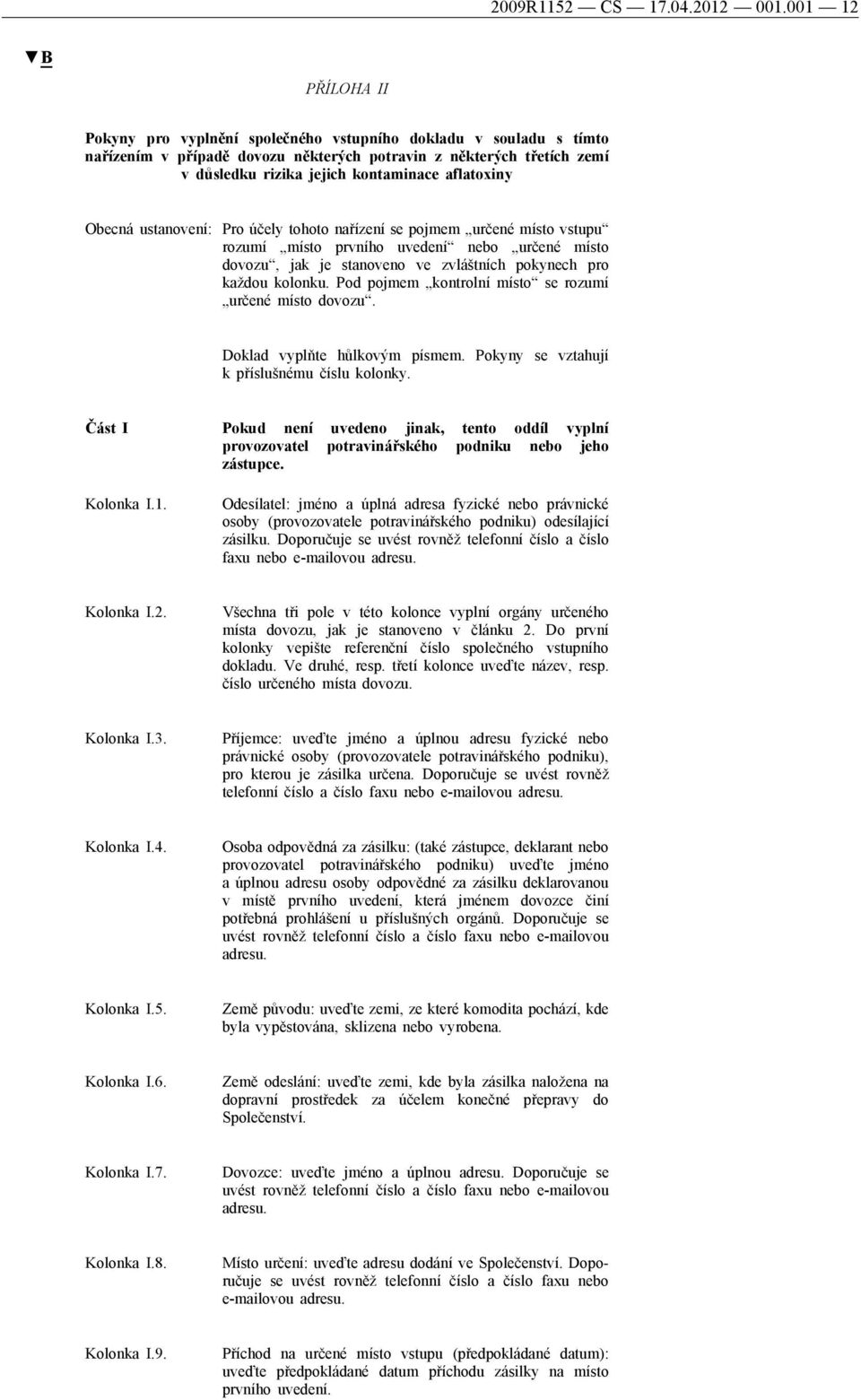 2009R1152 — CS — 17.04.2012 — 001.001 — 12

▼B

PŘÍLOHA II

Pokyny pro vyplnění společného vstupního dokladu v souladu s tímto nařízením v případě dovozu některých potravin z některých třetích zemí v důsledku rizika jejich kontaminace aflatoxiny

Obecná ustanovení: Pro účely tohoto nařízení se pojmem „určené místo vstupu“ rozumí „místo prvního uvedení“ nebo „určené místo dovozu“, jak je stanoveno ve zvláštních pokynech pro každou kolonku. Pod pojmem „kontrolní místo“ se rozumí „určené místo dovozu“.

Doklad vyplňte hůlkovým písmem. Pokyny se vztahují k příslušnému číslu kolonky.

Část I

Pokud není uvedeno jinak, tento oddíl vyplní provozovatel potravinářského podniku nebo jeho zástupce.

Kolonka I.1.

Odesílatel: jméno a úplná adresa fyzické nebo právnické osoby (provozovatele potravinářského podniku) odesílající zásilku. Doporučuje se uvést rovněž telefonní číslo a číslo faxu nebo e-mailovou adresu.

Kolonka I.2.

Všechna tři pole v této kolonce vyplní orgány určeného místa dovozu, jak je stanoveno v článku 2. Do první kolonky vepište referenční číslo společného vstupního dokladu. Ve druhé, resp. třetí kolonce uveďte název, resp. číslo určeného místa dovozu.

Kolonka I.3.

Příjemce: uveďte jméno a úplnou adresu fyzické nebo právnické osoby (provozovatele potravinářského podniku), pro kterou je zásilka určena. Doporučuje se uvést rovněž telefonní číslo a číslo faxu nebo e-mailovou adresu.

Kolonka I.4.

Osoba odpovědná za zásilku: (také zástupce, deklarant nebo provozovatel potravinářského podniku) uveďte jméno a úplnou adresu osoby odpovědné za zásilku deklarovanou v místě prvního uvedení, která jménem dovozce činí potřebná prohlášení u příslušných orgánů. Doporučuje se uvést rovněž telefonní číslo a číslo faxu nebo e-mailovou adresu.

Kolonka I.5.

Země původu: uveďte zemi, ze které komodita pochází, kde byla vypěstována, sklizena nebo vyrobena.

Kolonka I.6.

Země odeslání: uveďte zemi, kde byla zásilka naložena na dopravní prostředek za účelem konečné přepravy do Společenství.

Kolonka I.7.

Dovozce: uveďte jméno a úplnou adresu. Doporučuje se uvést rovněž telefonní číslo a číslo faxu nebo e-mailovou adresu.

Kolonka I.8.

Místo určení: uveďte adresu dodání ve Společenství. Doporučuje se uvést rovněž telefonní číslo a číslo faxu nebo e-mailovou adresu.

Kolonka I.9.

Příchod na určené místo vstupu (předpokládané datum): uveďte předpokládané datum příchodu zásilky na místo prvního uvedení.